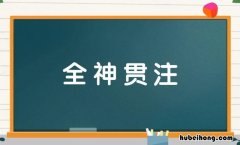 全神贯注

hubeihong.com